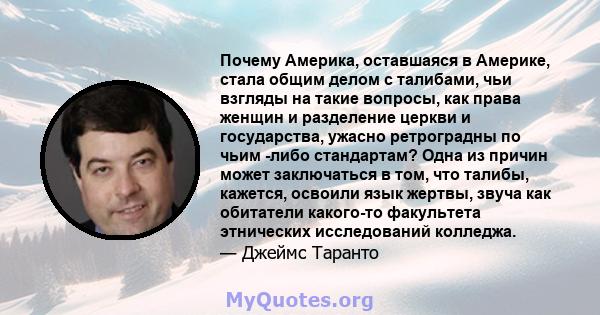 Почему Америка, оставшаяся в Америке, стала общим делом с талибами, чьи взгляды на такие вопросы, как права женщин и разделение церкви и государства, ужасно ретроградны по чьим -либо стандартам? Одна из причин может заключаться в том, что талибы, кажется, освоили язык жертвы, звуча как обитатели какого-то факультета этнических исследований колледжа.
— Джеймс Таранто

MyQuotes.org